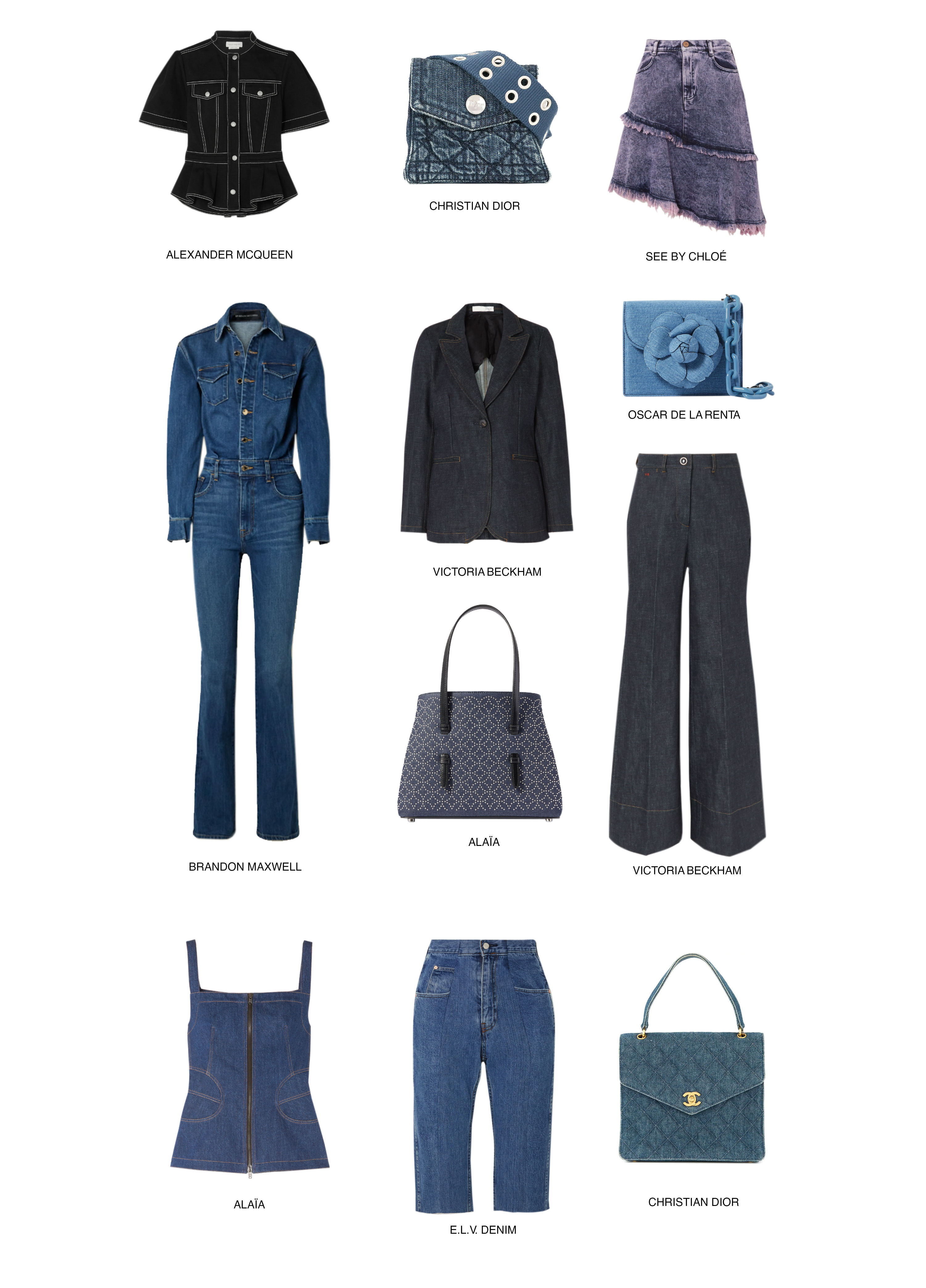 CHRISTIAN DIOR

ALEXANDER MCQUEEN

SEE BY CHLOÉ

OSCAR DE LA RENTA

VICTORIA BECKHAM

ALAÏA

BRANDON MAXWELL

VICTORIA BECKHAM

ALAÏA

CHRISTIAN DIOR

E.L.V. DENIM